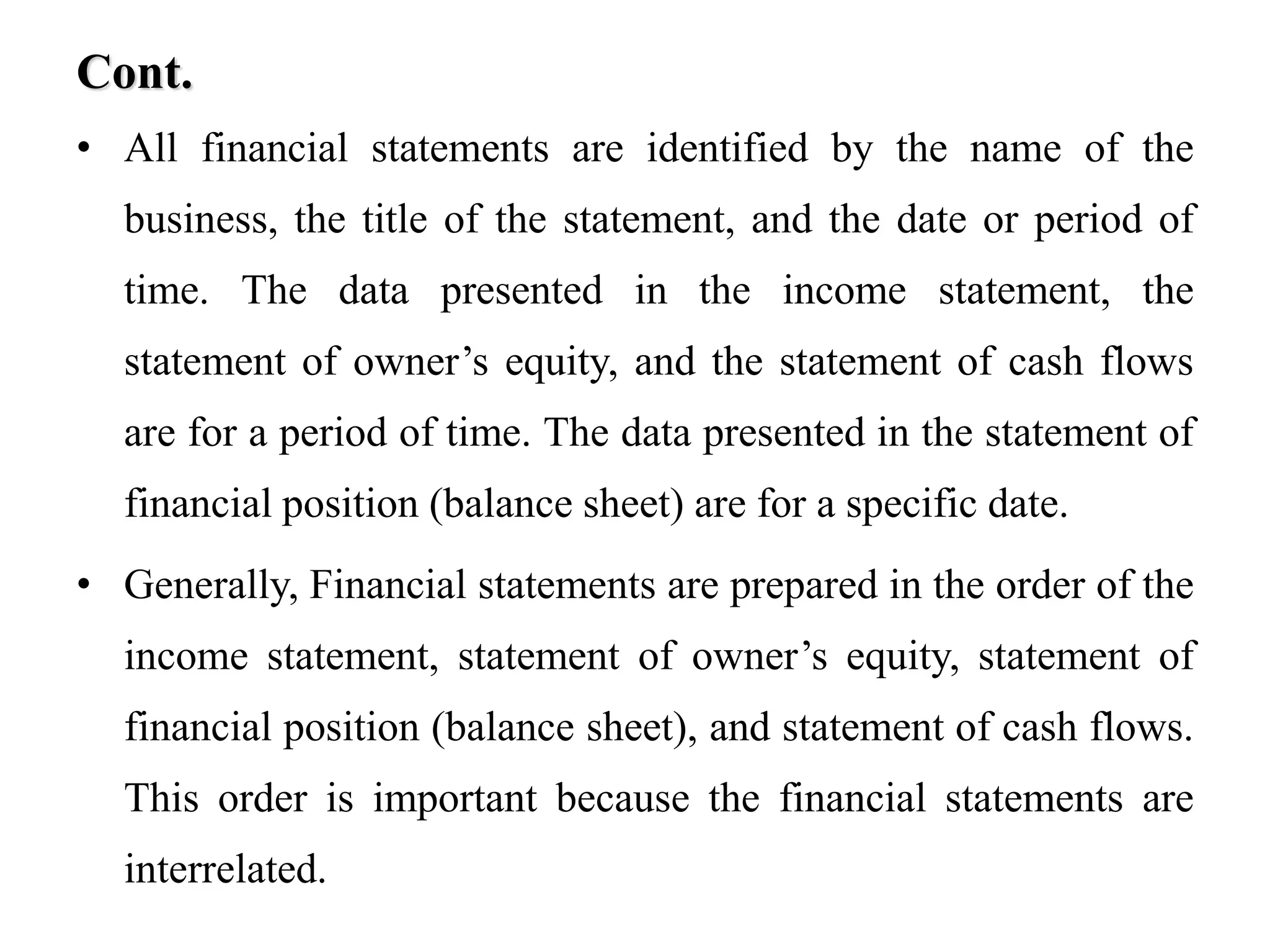 Cont.

• All financial statements are identified by the name of the business, the title of the statement, and the date or period of time. The data presented in the income statement, the statement of owner’s equity, and the statement of cash flows are for a period of time. The data presented in the statement of financial position (balance sheet) are for a specific date.

• Generally, Financial statements are prepared in the order of the income statement, statement of owner’s equity, statement of financial position (balance sheet), and statement of cash flows. This order is important because the financial statements are interrelated.